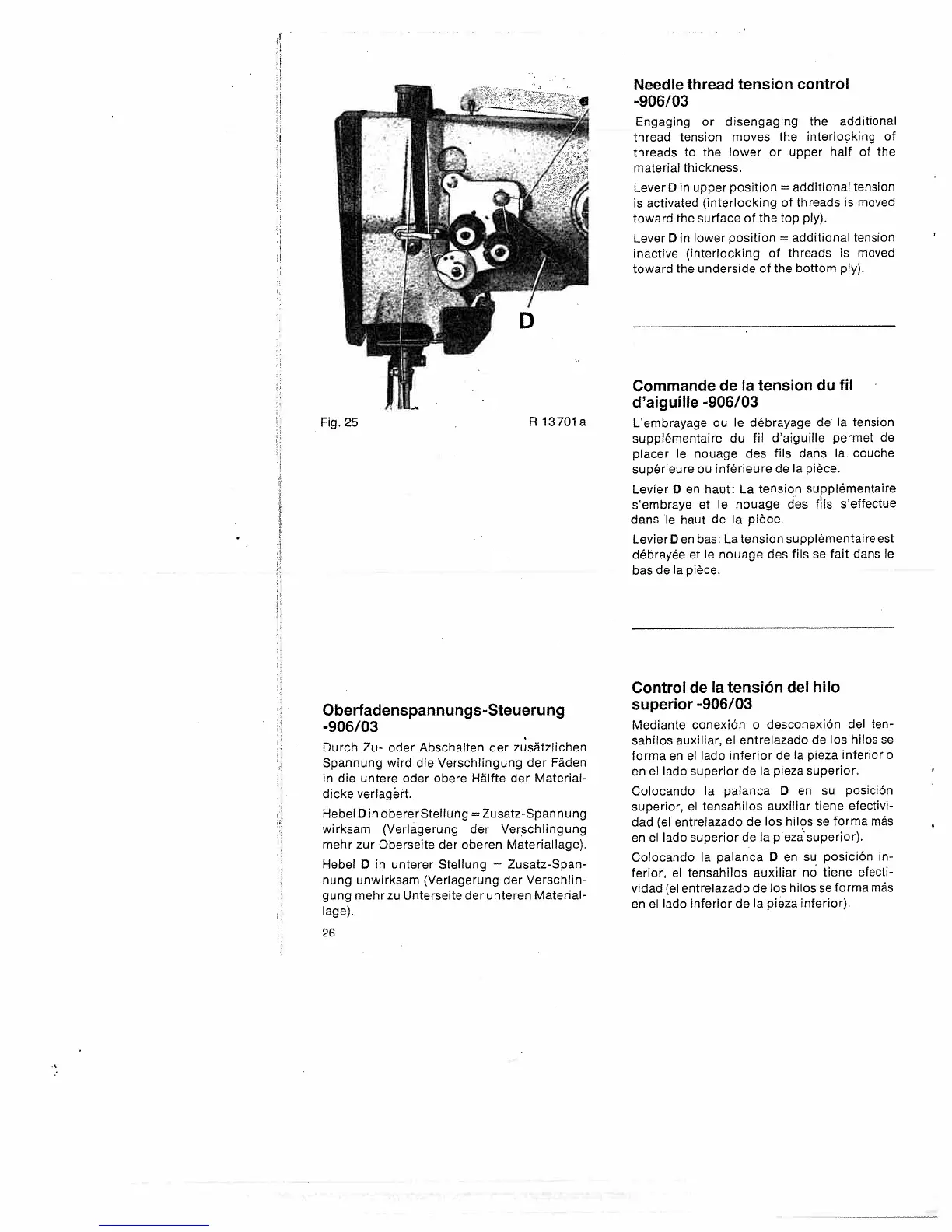 D

Fig. 25 R 13701 a

Oberfadenspannungs-Steuerung -906/03

Durch Zu- oder Abschalten der zusätzlichen Spannung wird die Verschlingung der Fäden in die untere oder obere Hälfte der Materialdicke verlagert.

Hebel D in oberer Stellung = Zusatz-Spannung wirksam (Verlagerung der Verschlingung mehr zur Oberseite der oberen Materiallage).

Hebel D in unterer Stellung = Zusatz-Spannung unwirksam (Verlagerung der Verschlingung mehr zu Unterseite der unteren Materiallage).

26

Needle thread tension control -906/03

Engaging or disengaging the additional thread tension moves the interlocking of threads to the lower or upper half of the material thickness.

Lever D in upper position = additional tension is activated (interlocking of threads is moved toward the surface of the top ply).

Lever D in lower position = additional tension inactive (interlocking of threads is moved toward the underside of the bottom ply).

Commande de la tension du fil d'aiguille -906/03

L'embrayage ou le débrayage de la tension supplémentaire du fil d'aiguille permet de placer le nouage des fils dans la couche supérieure ou inférieure de la pièce.

Levier D en haut: La tension supplémentaire s'embraye et le nouage des fils s'effectue dans le haut de la pièce.

Levier D en bas: La tension supplémentaire est débrayée et le nouage des fils se fait dans le bas de la pièce.

Control de la tensión del hilo superior -906/03

Mediante conexión o desconexión del tensahilos auxiliar, el entrelazado de los hilos se forma en el lado inferior de la pieza inferior o en el lado superior de la pieza superior.

Colocando la palanca D en su posición superior, el tensahilos auxiliar tiene efectividad (el entrelazado de los hilos se forma más en el lado superior de la pieza superior).

Colocando la palanca D en su posición inferior, el tensahilos auxiliar no tiene efectividad (el entrelazado de los hilos se forma más en el lado inferior de la pieza inferior).